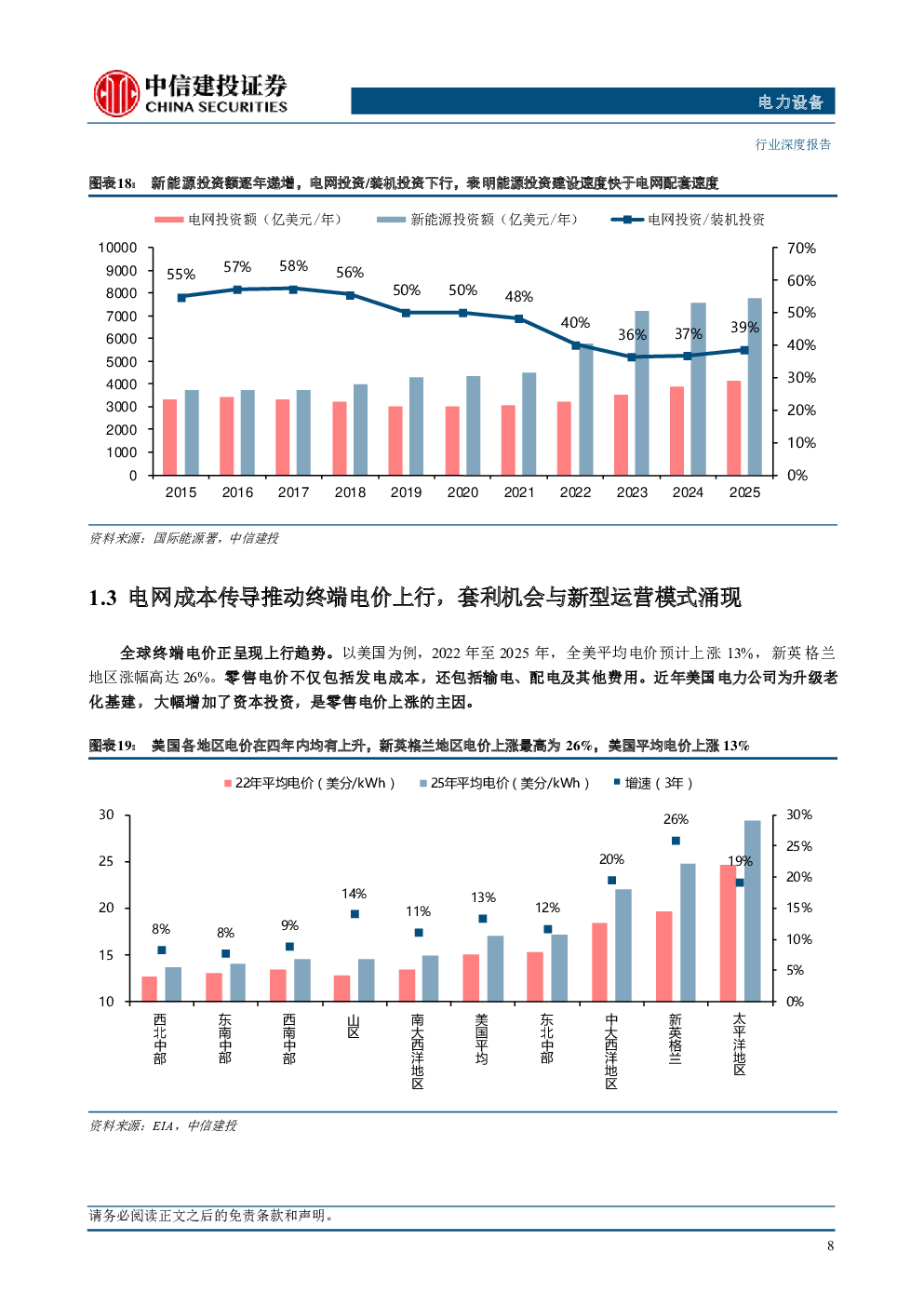 中信建投证券
CHINA SECURITIES

电力设备

行业深度报告

图表18： 新能源投资额逐年递增，电网投资/装机投资下行，表明能源投资建设速度快于电网配套速度

电网投资额（亿美元/年） 新能源投资额（亿美元/年） 电网投资/装机投资

10000
9000
8000
7000
6000
5000
4000
3000
2000
1000
0

70%
60%
50%
40%
30%
20%
10%
0%

55% 57% 58% 56% 50% 50% 48% 40% 36% 37% 39%

2015 2016 2017 2018 2019 2020 2021 2022 2023 2024 2025

资料来源：国际能源署，中信建投

1.3 电网成本传导推动终端电价上行，套利机会与新型运营模式涌现

全球终端电价正呈现上行趋势。以美国为例，2022 年至 2025 年，全美平均电价预计上涨 13%，新英格兰地区涨幅高达 26%。零售电价不仅包括发电成本，还包括输电、配电及其他费用。近年美国电力公司为升级老化基建，大幅增加了资本投资，是零售电价上涨的主因。

图表19： 美国各地区电价在四年内均有上升，新英格兰地区电价上涨最高为 26%，美国平均电价上涨 13%

22年平均电价（美分/kWh） 25年平均电价（美分/kWh） 增速（3年）

30
25
20
15
10

30%
25%
20%
15%
10%
5%
0%

8% 8% 9% 14% 11% 13% 12% 20% 26% 19%

西北中部 东南中部 西南中部 山区 南大西洋地区 美国平均 东北中部 中大西洋地区 新英格兰 太平洋地区

资料来源：EIA，中信建投

请务必阅读正文之后的免责条款和声明。

8